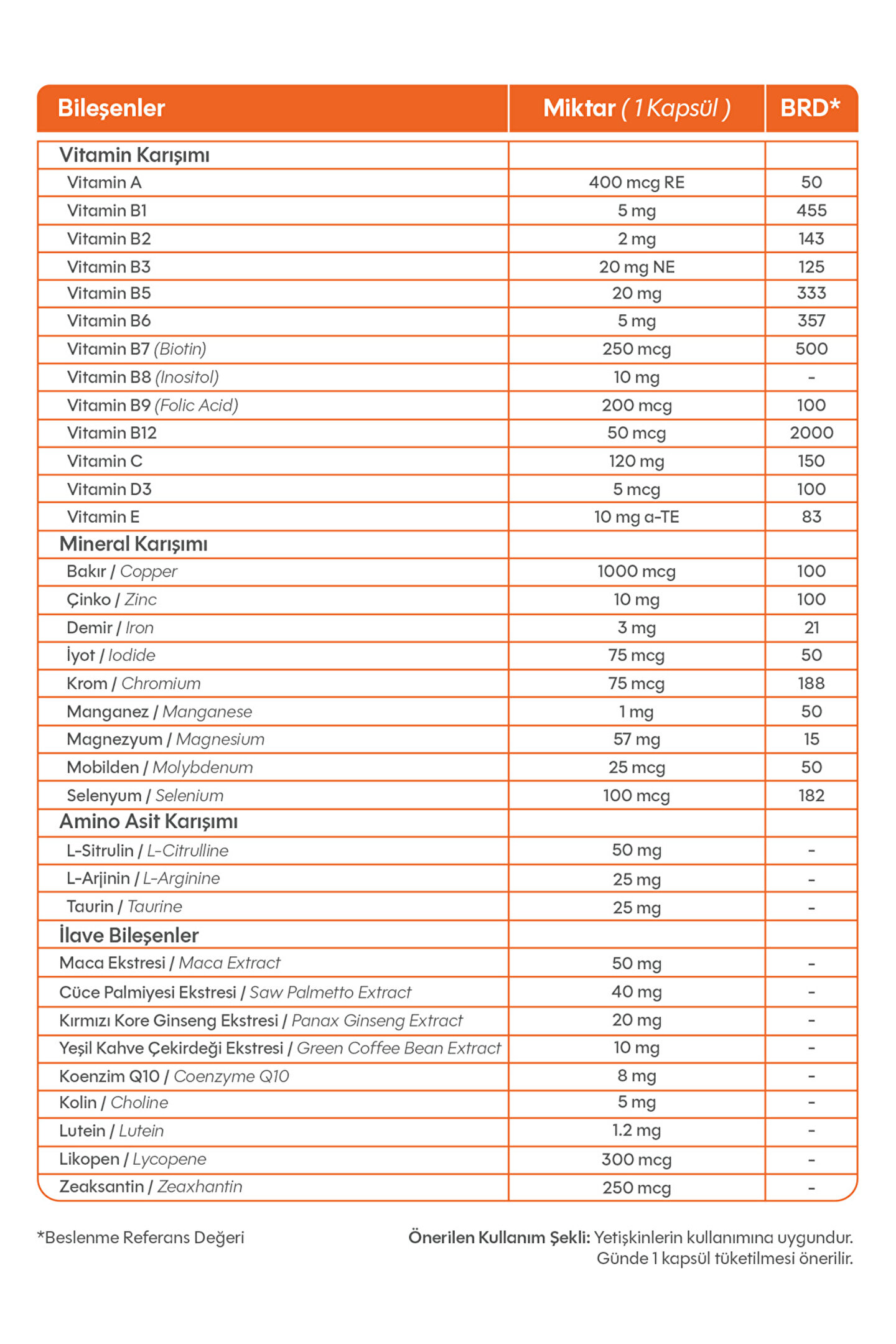 | Bileşenler | Miktar ( 1 Kapsül ) | BRD* |
|---|---|---|
| Vitamin Karışımı | | |
| Vitamin A | 400 mcg RE | 50 |
| Vitamin B1 | 5 mg | 455 |
| Vitamin B2 | 2 mg | 143 |
| Vitamin B3 | 20 mg NE | 125 |
| Vitamin B5 | 20 mg | 333 |
| Vitamin B6 | 5 mg | 357 |
| Vitamin B7 (Biotin) | 250 mcg | 500 |
| Vitamin B8 (Inositol) | 10 mg | - |
| Vitamin B9 (Folic Acid) | 200 mcg | 100 |
| Vitamin B12 | 50 mcg | 2000 |
| Vitamin C | 120 mg | 150 |
| Vitamin D3 | 5 mcg | 100 |
| Vitamin E | 10 mg a-TE | 83 |
| Mineral Karışımı | | |
| Bakır / Copper | 1000 mcg | 100 |
| Çinko / Zinc | 10 mg | 100 |
| Demir / Iron | 3 mg | 21 |
| İyot / Iodide | 75 mcg | 50 |
| Krom / Chromium | 75 mcg | 188 |
| Manganez / Manganese | 1 mg | 50 |
| Magnezyum / Magnesium | 57 mg | 15 |
| Mobilden / Molybdenum | 25 mcg | 50 |
| Selenyum / Selenium | 100 mcg | 182 |
| Amino Asit Karışımı | | |
| L-Sitrulin / L-Citrulline | 50 mg | - |
| L-Arjinin / L-Arginine | 25 mg | - |
| Taurin / Taurine | 25 mg | - |
| İlave Bileşenler | | |
| Maca Ekstresi / Maca Extract | 50 mg | - |
| Cüce Palmiyesi Ekstresi / Saw Palmetto Extract | 40 mg | - |
| Kırmızı Kore Ginseng Ekstresi / Panax Ginseng Extract | 20 mg | - |
| Yeşil Kahve Çekirdeği Ekstresi / Green Coffee Bean Extract | 10 mg | - |
| Koenzim Q10 / Coenzyme Q10 | 8 mg | - |
| Kolin / Choline | 5 mg | - |
| Lutein / Lutein | 1.2 mg | - |
| Likopen / Lycopene | 300 mcg | - |
| Zeaksantin / Zeaxhantin | 250 mcg | - |

*Beslenme Referans Değeri

Önerilen Kullanım Şekli: Yetişkinlerin kullanımına uygundur. Günde 1 kapsül tüketilmesi önerilir.